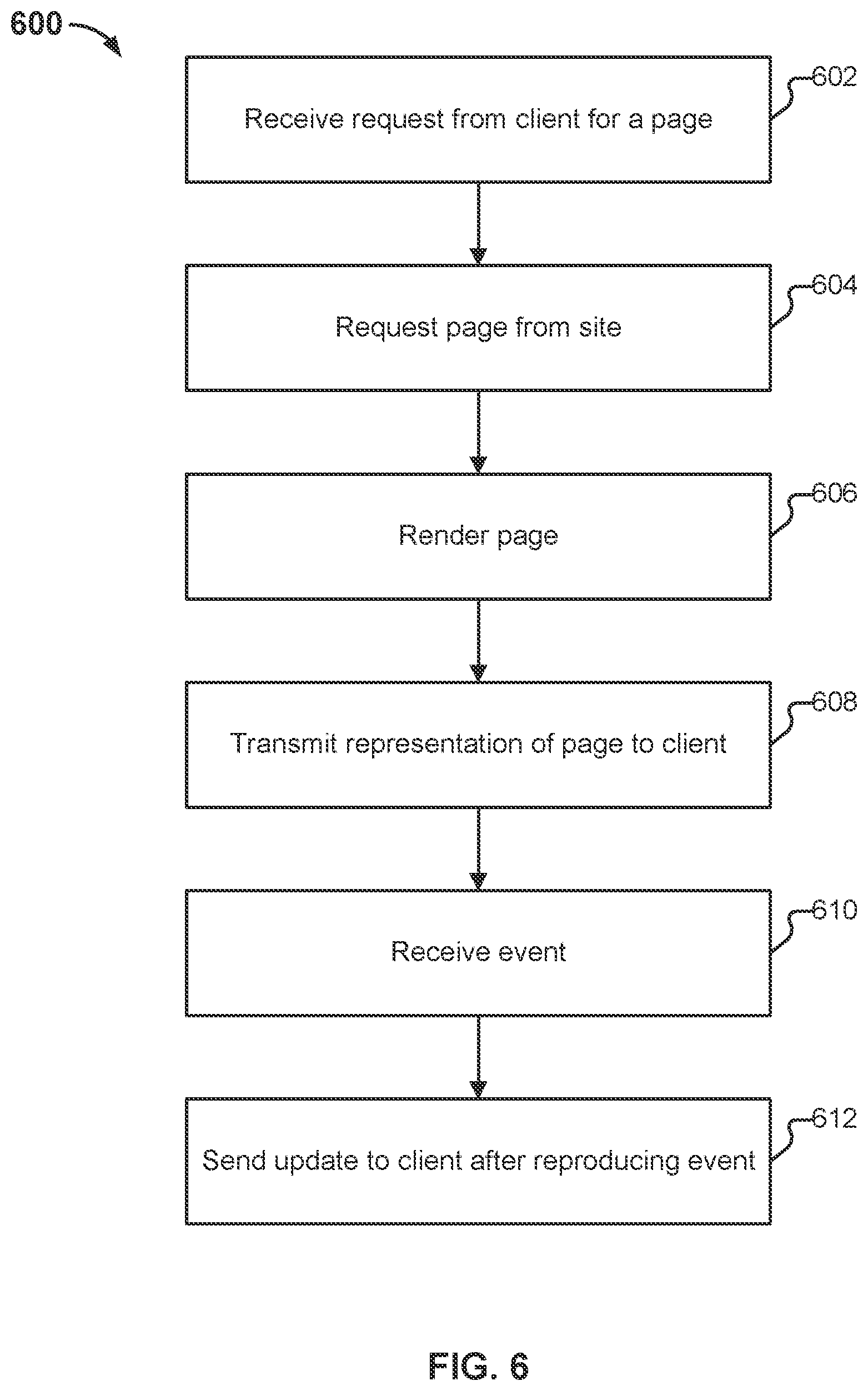 600

Receive request from client for a page

602

Request page from site

604

Render page

606

Transmit representation of page to client

608

Receive event

610

Send update to client after reproducing event

612

FIG. 6